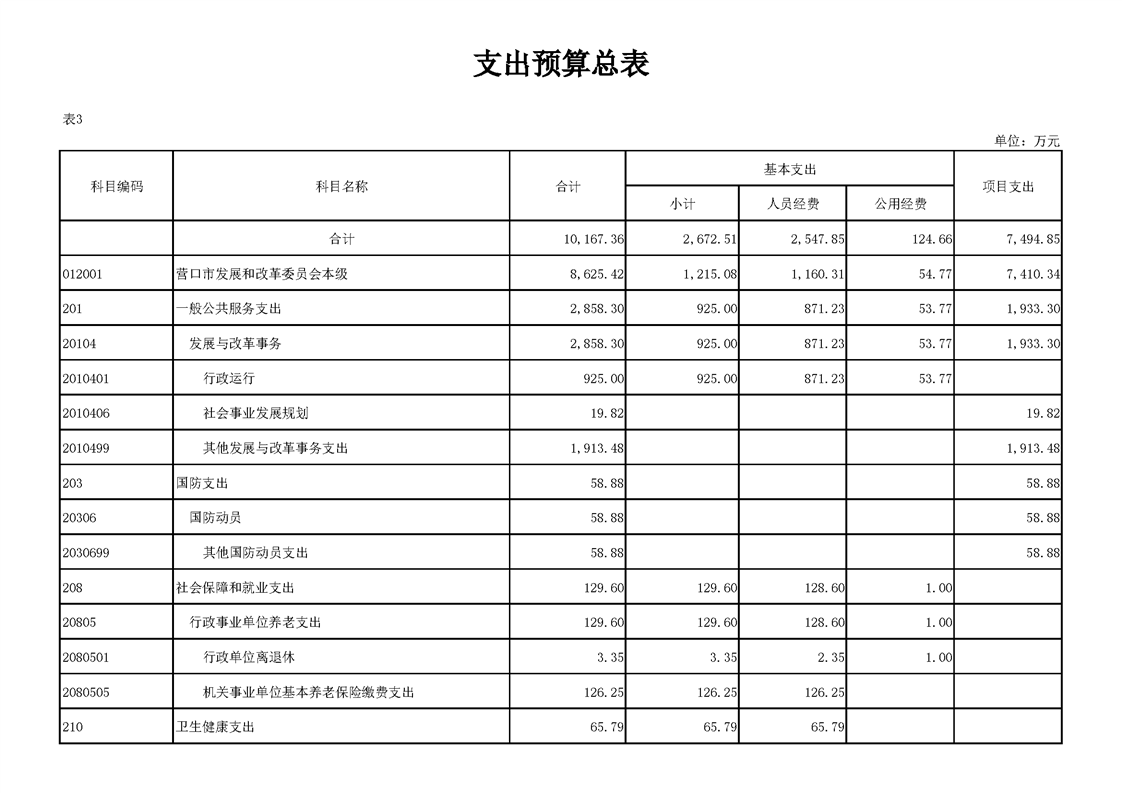 支出预算总表

表3

单位：万元

| 科目编码 | 科目名称 | 合计 | 基本支出 小计 | 基本支出 人员经费 | 基本支出 公用经费 | 项目支出 |
|---|---|---|---|---|---|---|
| | 合计 | 10,167.36 | 2,672.51 | 2,547.85 | 124.66 | 7,494.85 |
| 012001 | 营口市发展和改革委员会本级 | 8,625.42 | 1,215.08 | 1,160.31 | 54.77 | 7,410.34 |
| 201 | 一般公共服务支出 | 2,858.30 | 925.00 | 871.23 | 53.77 | 1,933.30 |
| 20104 | 发展与改革事务 | 2,858.30 | 925.00 | 871.23 | 53.77 | 1,933.30 |
| 2010401 | 行政运行 | 925.00 | 925.00 | 871.23 | 53.77 | |
| 2010406 | 社会事业发展规划 | 19.82 | | | | 19.82 |
| 2010499 | 其他发展与改革事务支出 | 1,913.48 | | | | 1,913.48 |
| 203 | 国防支出 | 58.88 | | | | 58.88 |
| 20306 | 国防动员 | 58.88 | | | | 58.88 |
| 2030699 | 其他国防动员支出 | 58.88 | | | | 58.88 |
| 208 | 社会保障和就业支出 | 129.60 | 129.60 | 128.60 | 1.00 | |
| 20805 | 行政事业单位养老支出 | 129.60 | 129.60 | 128.60 | 1.00 | |
| 2080501 | 行政单位离退休 | 3.35 | 3.35 | 2.35 | 1.00 | |
| 2080505 | 机关事业单位基本养老保险缴费支出 | 126.25 | 126.25 | 126.25 | | |
| 210 | 卫生健康支出 | 65.79 | 65.79 | 65.79 | | |